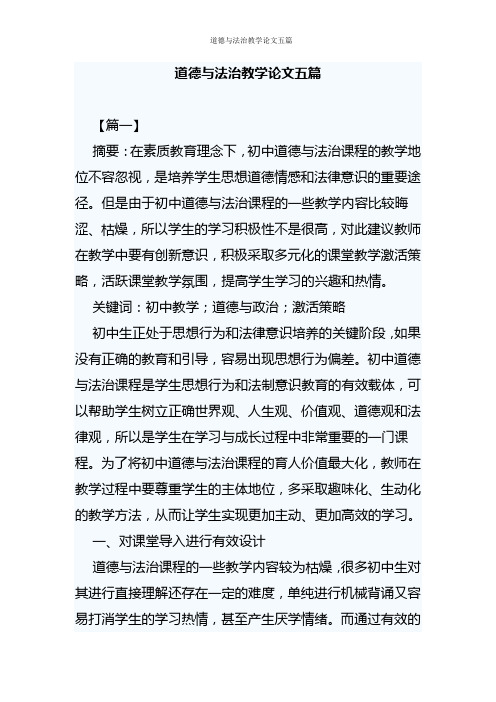 道德与法治教学论文五篇

道德与法治教学论文五篇

【篇一】

摘要：在素质教育理念下，初中道德与法治课程的教学地位不容忽视，是培养学生思想道德情感和法律意识的重要途径。但是由于初中道德与法治课程的一些教学内容比较晦涩、枯燥，所以学生的学习积极性不是很高，对此建议教师在教学中要有创新意识，积极采取多元化的课堂教学激活策略，活跃课堂教学氛围，提高学生学习的兴趣和热情。

关键词：初中教学；道德与政治；激活策略

初中生正处于思想行为和法律意识培养的关键阶段，如果没有正确的教育和引导，容易出现思想行为偏差。初中道德与法治课程是学生思想行为和法制意识教育的有效载体，可以帮助学生树立正确世界观、人生观、价值观、道德观和法律观，所以是学生在学习与成长过程中非常重要的一门课程。为了将初中道德与法治课程的育人价值最大化，教师在教学过程中要尊重学生的主体地位，多采取趣味化、生动化的教学方法，从而让学生实现更加主动、更加高效的学习。

一、对课堂导入进行有效设计

道德与法治课程的一些教学内容较为枯燥，很多初中生对其进行直接理解还存在一定的难度，单纯进行机械背诵又容易打消学生的学习热情，甚至产生厌学情绪。而通过有效的